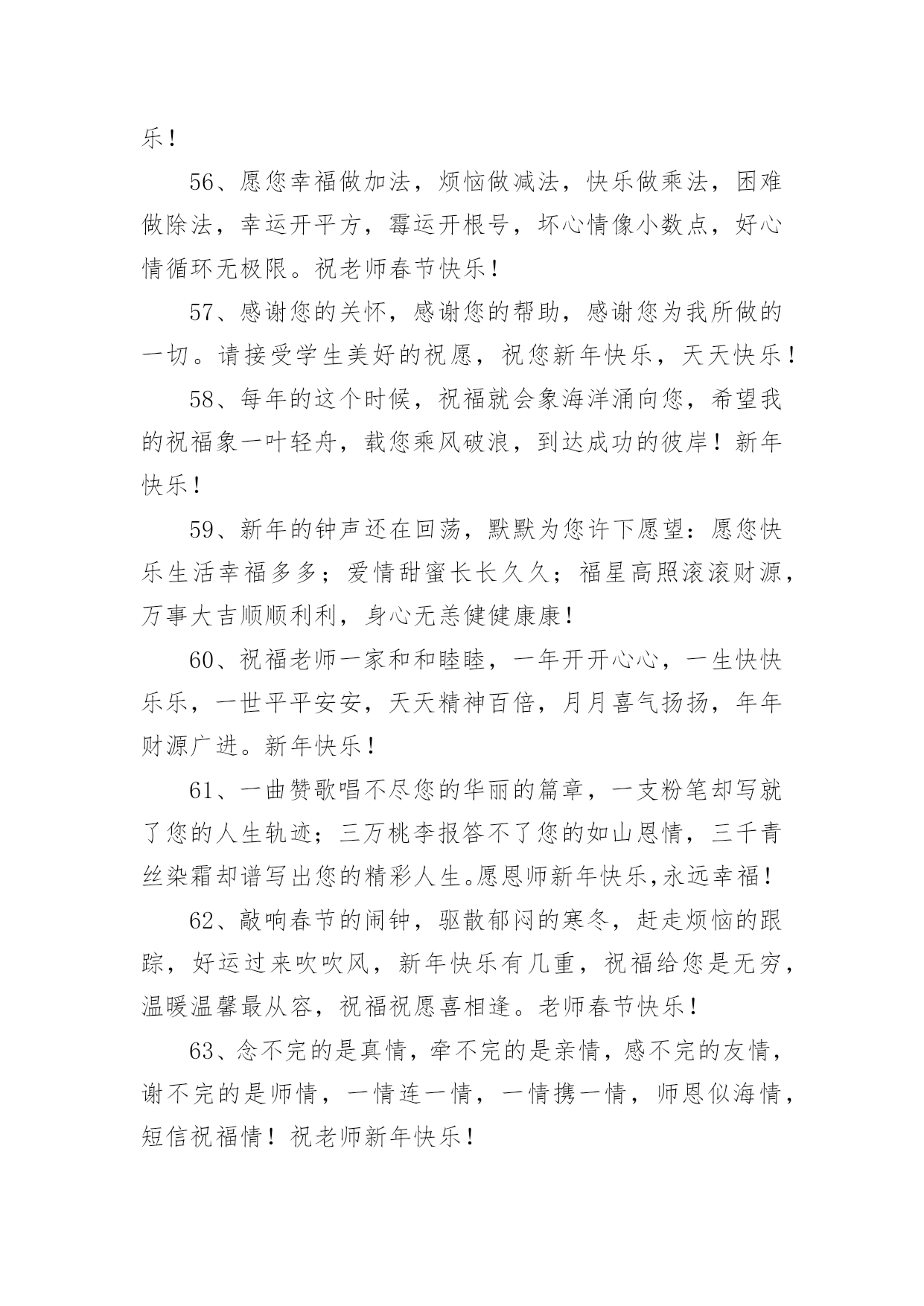 乐！

56、愿您幸福做加法，烦恼做减法，快乐做乘法，困难做除法，幸运开平方，霉运开根号，坏心情像小数点，好心情循环无极限。祝老师春节快乐！

57、感谢您的关怀，感谢您的帮助，感谢您为我所做的一切。请接受学生美好的祝愿，祝您新年快乐，天天快乐！

58、每年的这个时候，祝福就会象海洋涌向您，希望我的祝福象一叶轻舟，载您乘风破浪，到达成功的彼岸！新年快乐！

59、新年的钟声还在回荡，默默为您许下愿望：愿您快乐生活幸福多多；爱情甜蜜长长久久；福星高照滚滚财源，万事大吉顺顺利利，身心无恙健健康康！

60、祝福老师一家和和睦睦，一年开开心心，一生快快乐乐，一世平平安安，天天精神百倍，月月喜气扬扬，年年财源广进。新年快乐！

61、一曲赞歌唱不尽您的华丽的篇章，一支粉笔却写就了您的人生轨迹；三万桃李报答不了您的如山恩情，三千青丝染霜却谱写出您的精彩人生。愿恩师新年快乐，永远幸福！

62、敲响春节的闹钟，驱散郁闷的寒冬，赶走烦恼的跟踪，好运过来吹吹风，新年快乐有几重，祝福给您是无穷，温暖温馨最从容，祝福祝愿喜相逢。老师春节快乐！

63、念不完的是真情，牵不完的是亲情，感不完的友情，谢不完的是师情，一情连一情，一情携一情，师恩似海情，短信祝福情！祝老师新年快乐！